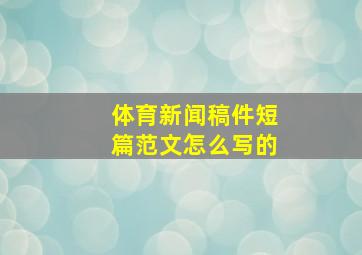 体育新闻稿件短篇范文怎么写的